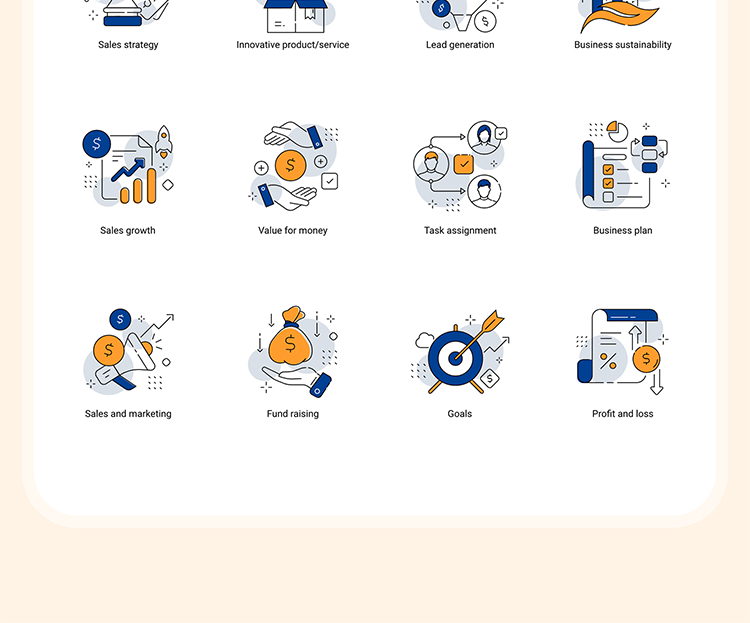 Sales strategy

Innovative product/service

Lead generation

Business sustainability

Sales growth

Value for money

Task assignment

Business plan

Sales and marketing

Fund raising

Goals

Profit and loss